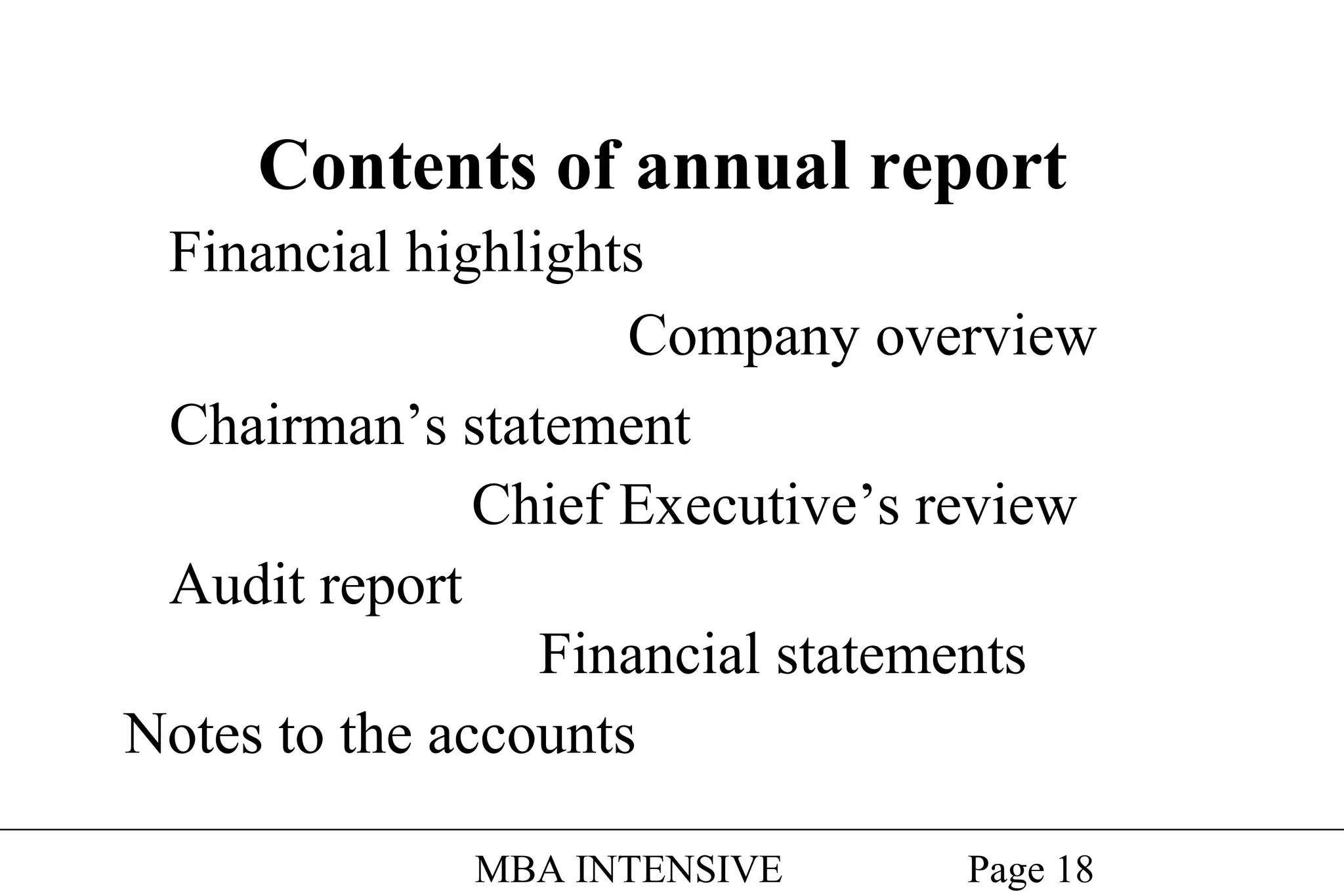 Contents of annual report

Financial highlights

Company overview

Chairman’s statement

Chief Executive’s review

Audit report

Financial statements

Notes to the accounts

MBA INTENSIVE Page 18